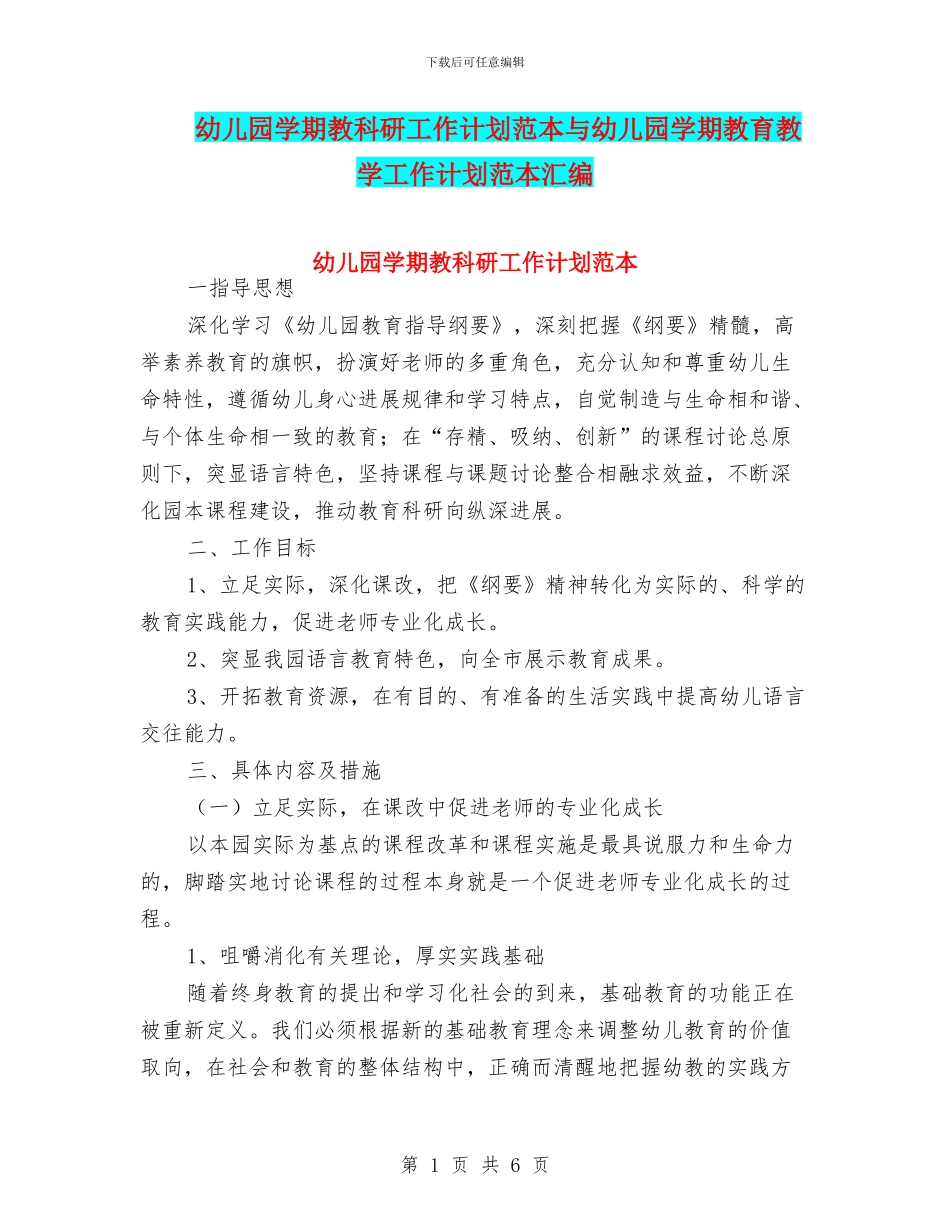 下载后可任意编辑

幼儿园学期教科研工作计划范本与幼儿园学期教育教学工作计划范本汇编

幼儿园学期教科研工作计划范本

一指导思想

深化学习《幼儿园教育指导纲要》，深刻把握《纲要》精髓，高举素养教育的旗帜，扮演好老师的多重角色，充分认知和尊重幼儿生命特性，遵循幼儿身心进展规律和学习特点，自觉制造与生命相和谐、与个体生命相一致的教育；在“存精、吸纳、创新”的课程讨论总原则下，突显语言特色，坚持课程与课题讨论整合相融求效益，不断深化园本课程建设，推动教育科研向纵深进展。

二、工作目标

1、立足实际，深化课改，把《纲要》精神转化为实际的、科学的教育实践能力，促进老师专业化成长。

2、突显我园语言教育特色，向全市展示教育成果。

3、开拓教育资源，在有目的、有准备的生活实践中提高幼儿语言交往能力。

三、具体内容及措施

（一）立足实际，在课改中促进老师的专业化成长

以本园实际为基点的课程改革和课程实施是最具说服力和生命力的，脚踏实地讨论课程的过程本身就是一个促进老师专业化成长的过程。

1、咀嚼消化有关理论，厚实实践基础

随着终身教育的提出和学习化社会的到来，基础教育的功能正在被重新定义。我们必须根据新的基础教育理念来调整幼儿教育的价值取向，在社会和教育的整体结构中，正确而清醒地把握幼教的实践方

第 1 页 共 6 页